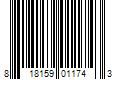 8 18159 01174 3